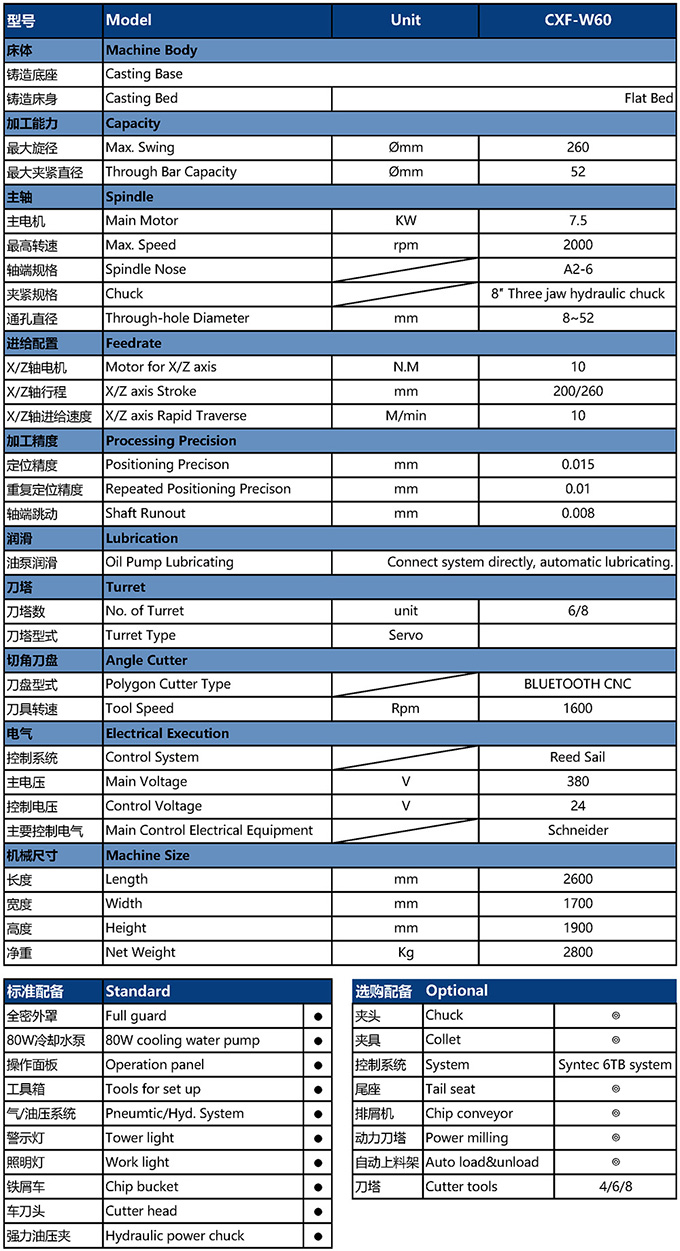 | 型号 | Model | Unit | CXF-W60 |
|---|---|---|---|
| 床体 | Machine Body | | |
| 铸造底座 | Casting Base | | |
| 铸造床身 | Casting Bed | | Flat Bed |
| 加工能力 | Capacity | | |
| 最大旋径 | Max. Swing | Ømm | 260 |
| 最大夹紧直径 | Through Bar Capacity | Ømm | 52 |
| 主轴 | Spindle | | |
| 主电机 | Main Motor | KW | 7.5 |
| 最高转速 | Max. Speed | rpm | 2000 |
| 轴端规格 | Spindle Nose | | A2-6 |
| 夹紧规格 | Chuck | | 8" Three jaw hydraulic chuck |
| 通孔直径 | Through-hole Diameter | mm | 8~52 |
| 进给配置 | Feedrate | | |
| X/Z轴电机 | Motor for X/Z axis | N.M | 10 |
| X/Z轴行程 | X/Z axis Stroke | mm | 200/260 |
| X/Z轴进给速度 | X/Z axis Rapid Traverse | M/min | 10 |
| 加工精度 | Processing Precision | | |
| 定位精度 | Positioning Precison | mm | 0.015 |
| 重复定位精度 | Repeated Positioning Precison | mm | 0.01 |
| 轴端跳动 | Shaft Runout | mm | 0.008 |
| 润滑 | Lubrication | | |
| 油泵润滑 | Oil Pump Lubricating | | Connect system directly, automatic lubricating. |
| 刀塔 | Turret | | |
| 刀塔数 | No. of Turret | unit | 6/8 |
| 刀塔型式 | Turret Type | Servo | |
| 切角刀盘 | Angle Cutter | | |
| 刀盘型式 | Polygon Cutter Type | | BLUETOOTH CNC |
| 刀具转速 | Tool Speed | Rpm | 1600 |
| 电气 | Electrical Execution | | |
| 控制系统 | Control System | | Reed Sail |
| 主电压 | Main Voltage | V | 380 |
| 控制电压 | Control Voltage | V | 24 |
| 主要控制电气 | Main Control Electrical Equipment | | Schneider |
| 机械尺寸 | Machine Size | | |
| 长度 | Length | mm | 2600 |
| 宽度 | Width | mm | 1700 |
| 高度 | Height | mm | 1900 |
| 净重 | Net Weight | Kg | 2800 |

| 标准配备 | Standard | |
|---|---|---|
| 全密外罩 | Full guard | ● |
| 80W冷却水泵 | 80W cooling water pump | ● |
| 操作面板 | Operation panel | ● |
| 工具箱 | Tools for set up | ● |
| 气/油压系统 | Pneumtic/Hyd. System | ● |
| 警示灯 | Tower light | ● |
| 照明灯 | Work light | ● |
| 铁屑车 | Chip bucket | ● |
| 车刀头 | Cutter head | ● |
| 强力油压夹 | Hydraulic power chuck | ● |

| 选购配备 | Optional | |
|---|---|---|
| 夹头 | Chuck | ◎ |
| 夹具 | Collet | ◎ |
| 控制系统 | System | Syntec 6TB system |
| 尾座 | Tail seat | ◎ |
| 排屑机 | Chip conveyor | ◎ |
| 动力刀塔 | Power milling | ◎ |
| 自动上料架 | Auto load&unload | ◎ |
| 刀塔 | Cutter tools | 4/6/8 |